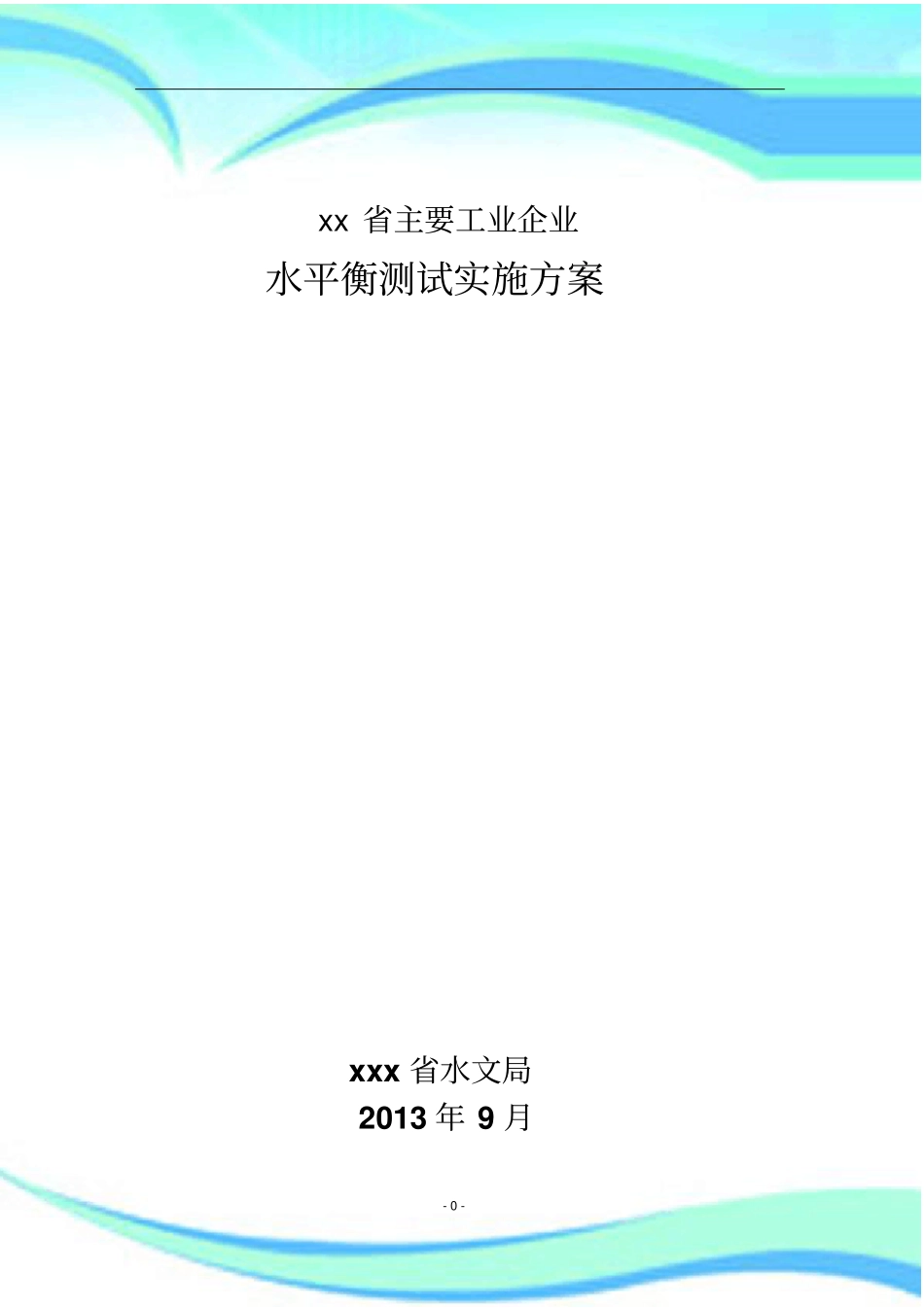 xx 省主要工业企业

水平衡测试实施方案

xxx 省水文局

2013 年 9 月

- 0 -